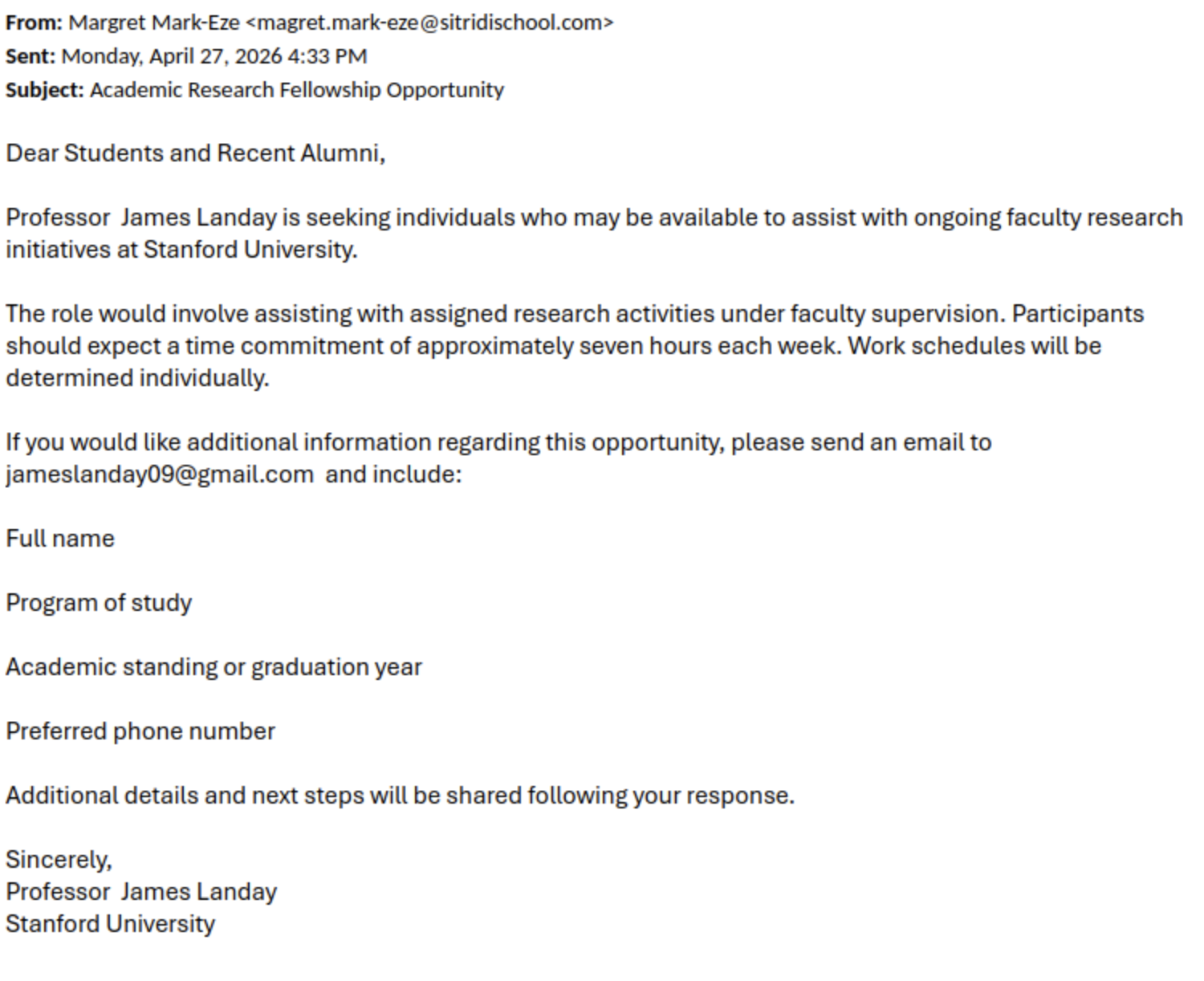 From: Margret Mark-Eze <magret.mark-eze@sitridischool.com>
Sent: Monday, April 27, 2026 4:33 PM
Subject: Academic Research Fellowship Opportunity

Dear Students and Recent Alumni,

Professor James Landay is seeking individuals who may be available to assist with ongoing faculty research initiatives at Stanford University.

The role would involve assisting with assigned research activities under faculty supervision. Participants should expect a time commitment of approximately seven hours each week. Work schedules will be determined individually.

If you would like additional information regarding this opportunity, please send an email to jameslanday09@gmail.com and include:

Full name

Program of study

Academic standing or graduation year

Preferred phone number

Additional details and next steps will be shared following your response.

Sincerely,
Professor James Landay
Stanford University